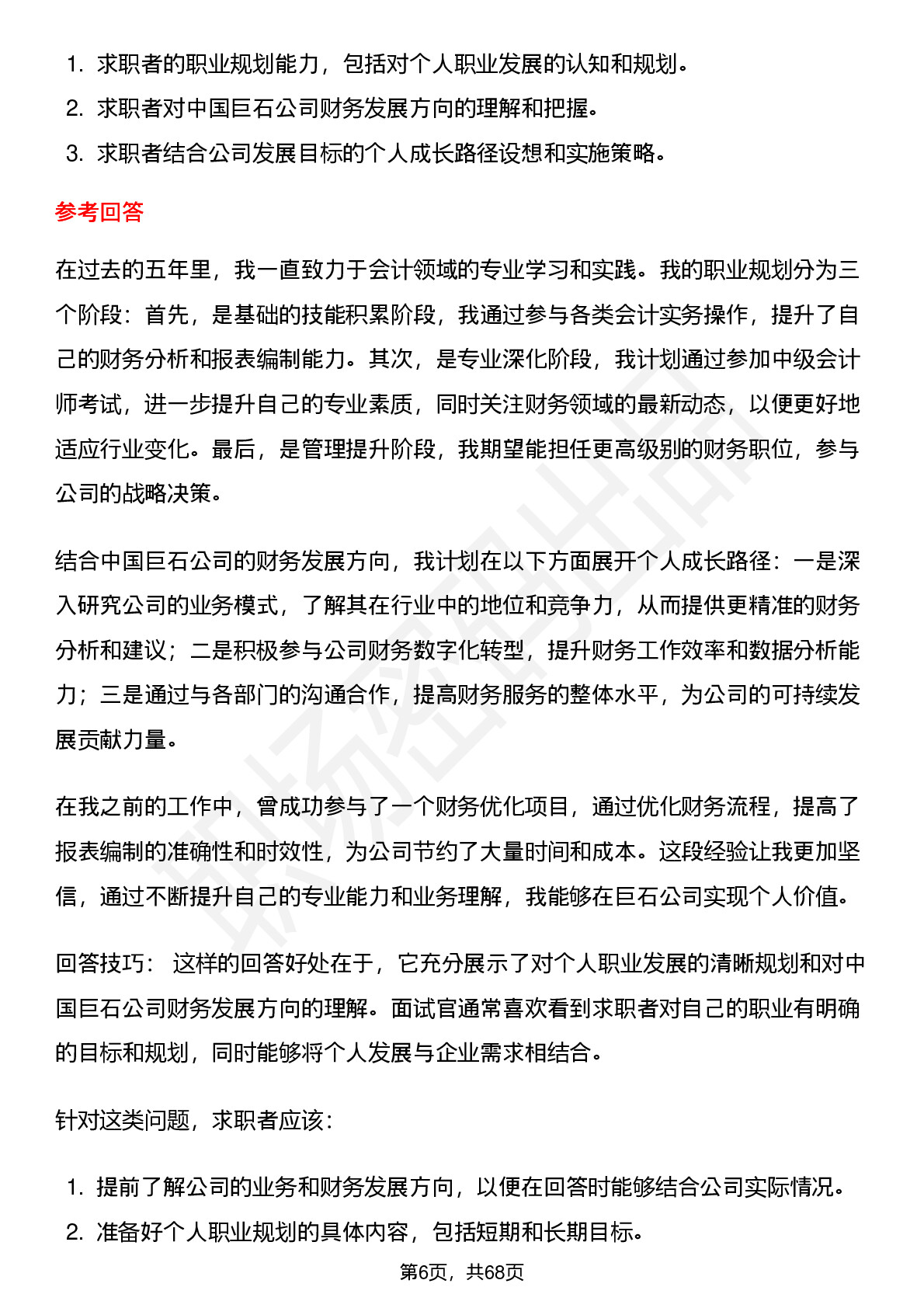 1. 求职者的职业规划能力，包括对个人职业发展的认知和规划。
2. 求职者对中国巨石公司财务发展方向的理解和把握。
3. 求职者结合公司发展目标的个人成长路径设想和实施策略。

参考回答

在过去的五年里，我一直致力于会计领域的专业学习和实践。我的职业规划分为三个阶段：首先，是基础的技能积累阶段，我通过参与各类会计实务操作，提升了自己的财务分析和报表编制能力。其次，是专业深化阶段，我计划通过参加中级会计师考试，进一步提升自己的专业素质，同时关注财务领域的最新动态，以便更好地适应行业变化。最后，是管理提升阶段，我期望能担任更高级别的财务职位，参与公司的战略决策。

结合中国巨石公司的财务发展方向，我计划在以下方面展开个人成长路径：一是深入研究公司的业务模式，了解其在行业中的地位和竞争力，从而提供更精准的财务分析和建议；二是积极参与公司财务数字化转型，提升财务工作效率和数据分析能力；三是通过与各部门的沟通合作，提高财务服务的整体水平，为公司的可持续发展贡献力量。

在我之前的工作中，曾成功参与了一个财务优化项目，通过优化财务流程，提高了报表编制的准确性和时效性，为公司节约了大量时间和成本。这段经验让我更加坚信，通过不断提升自己的专业能力和业务理解，我能够在巨石公司实现个人价值。

回答技巧： 这样的回答好处在于，它充分展示了对个人职业发展的清晰规划和对中国巨石公司财务发展方向的理解。面试官通常喜欢看到求职者对自己的职业有明确的目标和规划，同时能够将个人发展与企业需求相结合。

针对这类问题，求职者应该：

1. 提前了解公司的业务和财务发展方向，以便在回答时能够结合公司实际情况。
2. 准备好个人职业规划的具体内容，包括短期和长期目标。

第6页，共68页